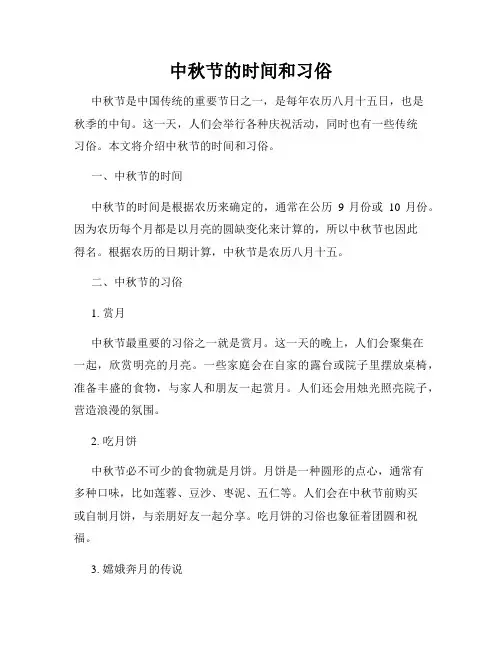 中秋节的时间和习俗

中秋节是中国传统的重要节日之一，是每年农历八月十五日，也是秋季的中旬。这一天，人们会举行各种庆祝活动，同时也有一些传统习俗。本文将介绍中秋节的时间和习俗。

一、中秋节的时间

中秋节的时间是根据农历来确定的，通常在公历 9 月份或 10 月份。因为农历每个月都是以月亮的圆缺变化来计算的，所以中秋节也因此得名。根据农历的日期计算，中秋节是农历八月十五。

二、中秋节的习俗

1. 赏月

中秋节最重要的习俗之一就是赏月。这一天的晚上，人们会聚集在一起，欣赏明亮的月亮。一些家庭会在自家的露台或院子里摆放桌椅，准备丰盛的食物，与家人和朋友一起赏月。人们还会用烛光照亮院子，营造浪漫的氛围。

2. 吃月饼

中秋节必不可少的食物就是月饼。月饼是一种圆形的点心，通常有多种口味，比如莲蓉、豆沙、枣泥、五仁等。人们会在中秋节前购买或自制月饼，与亲朋好友一起分享。吃月饼的习俗也象征着团圆和祝福。

3. 嫦娥奔月的传说